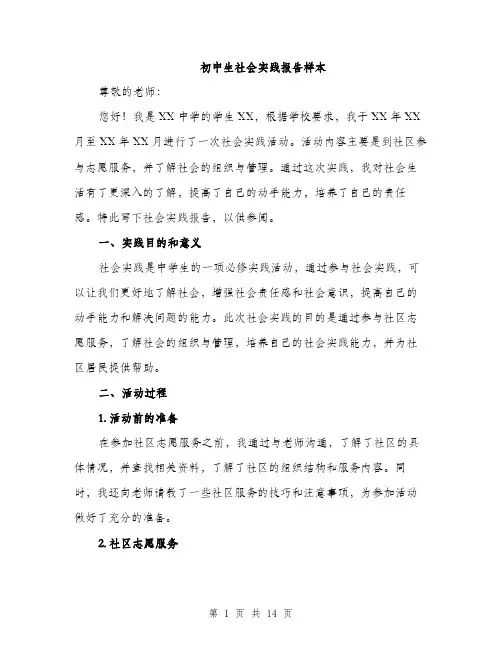 初中生社会实践报告样本

尊敬的老师：

您好！我是XX中学的学生XX，根据学校要求，我于XX年XX月至XX年XX月进行了一次社会实践活动。活动内容主要是到社区参与志愿服务，并了解社会的组织与管理。通过这次实践，我对社会生活有了更深入的了解，提高了自己的动手能力，培养了自己的责任感。特此写下社会实践报告，以供参阅。

一、实践目的和意义

社会实践是中学生的一项必修实践活动，通过参与社会实践，可以让我们更好地了解社会，增强社会责任感和社会意识，提高自己的动手能力和解决问题的能力。此次社会实践的目的是通过参与社区志愿服务，了解社会的组织与管理，培养自己的社会实践能力，并为社区居民提供帮助。

二、活动过程

1.活动前的准备

在参加社区志愿服务之前，我通过与老师沟通，了解了社区的具体情况，并查找相关资料，了解了社区的组织结构和服务内容。同时，我还向老师请教了一些社区服务的技巧和注意事项，为参加活动做好了充分的准备。

2.社区志愿服务

第 1 页 共 14 页